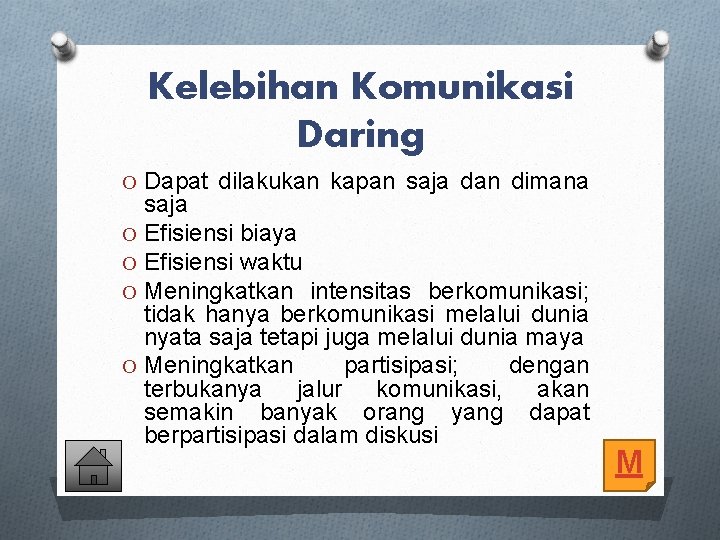 Kelebihan Komunikasi Daring

O Dapat dilakukan kapan saja dan dimana saja
O Efisiensi biaya
O Efisiensi waktu
O Meningkatkan intensitas berkomunikasi; tidak hanya berkomunikasi melalui dunia nyata saja tetapi juga melalui dunia maya
O Meningkatkan partisipasi; dengan terbukanya jalur komunikasi, akan semakin banyak orang yang dapat berpartisipasi dalam diskusi

M